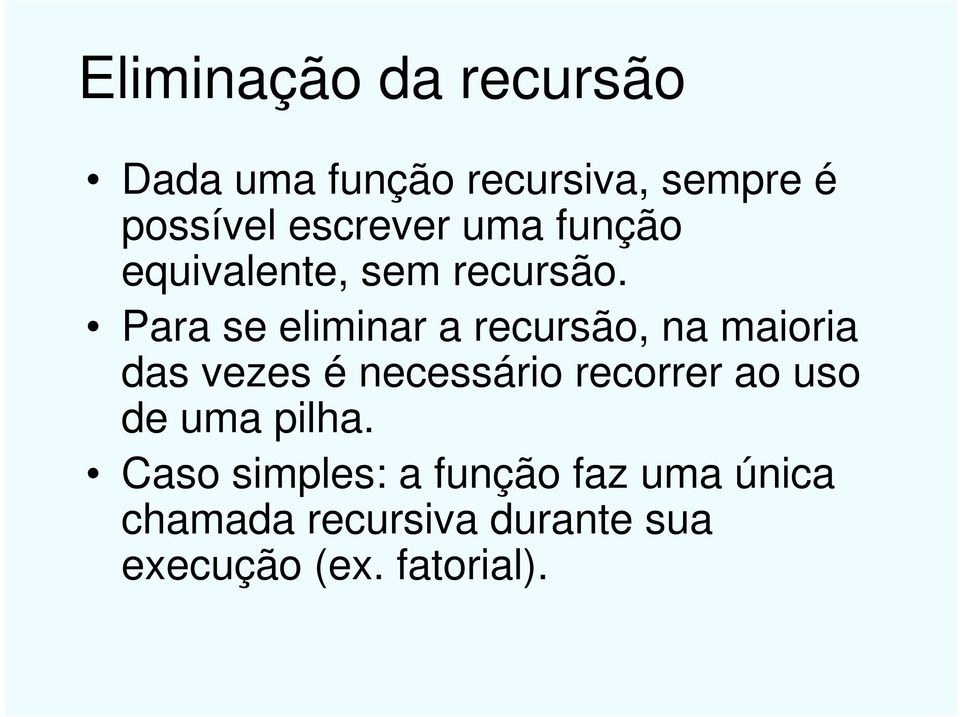 Eliminação da recursão

• Dada uma função recursiva, sempre é possível escrever uma função equivalente, sem recursão.

• Para se eliminar a recursão, na maioria das vezes é necessário recorrer ao uso de uma pilha.

• Caso simples: a função faz uma única chamada recursiva durante sua execução (ex. fatorial).